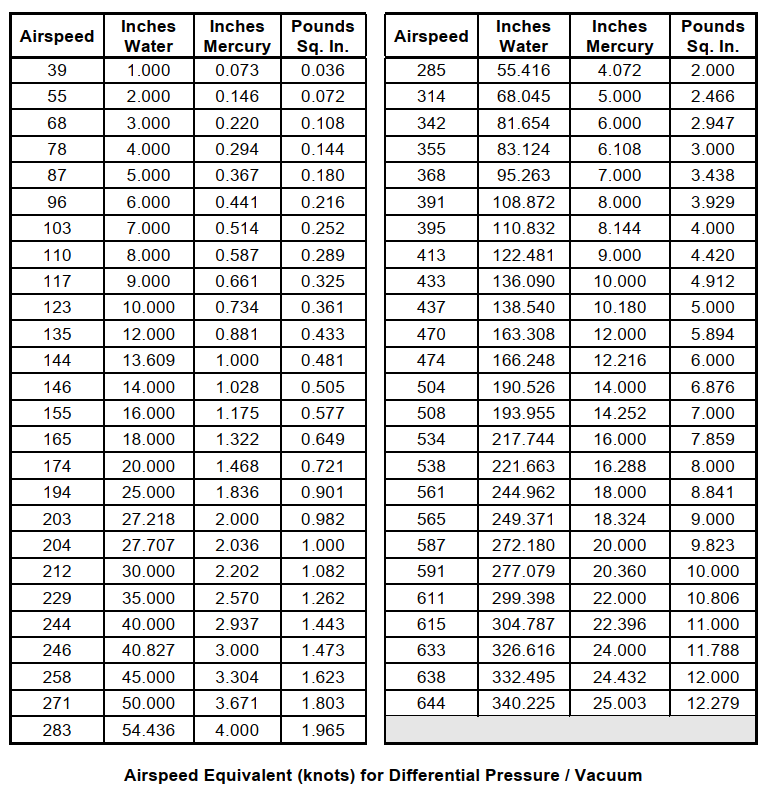 | Airspeed | Inches Water | Inches Mercury | Pounds Sq. In. |
|---|---|---|---|
| 39 | 1.000 | 0.073 | 0.036 |
| 55 | 2.000 | 0.146 | 0.072 |
| 68 | 3.000 | 0.220 | 0.108 |
| 78 | 4.000 | 0.294 | 0.144 |
| 87 | 5.000 | 0.367 | 0.180 |
| 96 | 6.000 | 0.441 | 0.216 |
| 103 | 7.000 | 0.514 | 0.252 |
| 110 | 8.000 | 0.587 | 0.289 |
| 117 | 9.000 | 0.661 | 0.325 |
| 123 | 10.000 | 0.734 | 0.361 |
| 135 | 12.000 | 0.881 | 0.433 |
| 144 | 13.609 | 1.000 | 0.481 |
| 146 | 14.000 | 1.028 | 0.505 |
| 155 | 16.000 | 1.175 | 0.577 |
| 165 | 18.000 | 1.322 | 0.649 |
| 174 | 20.000 | 1.468 | 0.721 |
| 194 | 25.000 | 1.836 | 0.901 |
| 203 | 27.218 | 2.000 | 0.982 |
| 204 | 27.707 | 2.036 | 1.000 |
| 212 | 30.000 | 2.202 | 1.082 |
| 229 | 35.000 | 2.570 | 1.262 |
| 244 | 40.000 | 2.937 | 1.443 |
| 246 | 40.827 | 3.000 | 1.473 |
| 258 | 45.000 | 3.304 | 1.623 |
| 271 | 50.000 | 3.671 | 1.803 |
| 283 | 54.436 | 4.000 | 1.965 |

| Airspeed | Inches Water | Inches Mercury | Pounds Sq. In. |
|---|---|---|---|
| 285 | 55.416 | 4.072 | 2.000 |
| 314 | 68.045 | 5.000 | 2.466 |
| 342 | 81.654 | 6.000 | 2.947 |
| 355 | 83.124 | 6.108 | 3.000 |
| 368 | 95.263 | 7.000 | 3.438 |
| 391 | 108.872 | 8.000 | 3.929 |
| 395 | 110.832 | 8.144 | 4.000 |
| 413 | 122.481 | 9.000 | 4.420 |
| 433 | 136.090 | 10.000 | 4.912 |
| 437 | 138.540 | 10.180 | 5.000 |
| 470 | 163.308 | 12.000 | 5.894 |
| 474 | 166.248 | 12.216 | 6.000 |
| 504 | 190.526 | 14.000 | 6.876 |
| 508 | 193.955 | 14.252 | 7.000 |
| 534 | 217.744 | 16.000 | 7.859 |
| 538 | 221.663 | 16.288 | 8.000 |
| 561 | 244.962 | 18.000 | 8.841 |
| 565 | 249.371 | 18.324 | 9.000 |
| 587 | 272.180 | 20.000 | 9.823 |
| 591 | 277.079 | 20.360 | 10.000 |
| 611 | 299.398 | 22.000 | 10.806 |
| 615 | 304.787 | 22.396 | 11.000 |
| 633 | 326.616 | 24.000 | 11.788 |
| 638 | 332.495 | 24.432 | 12.000 |
| 644 | 340.225 | 25.003 | 12.279 |

Airspeed Equivalent (knots) for Differential Pressure / Vacuum